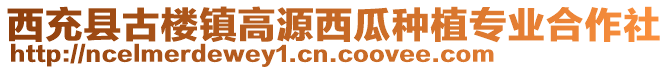 西充县古楼镇高源西瓜种植专业合作社
http://ncelmerdewey1.cn.coovee.com